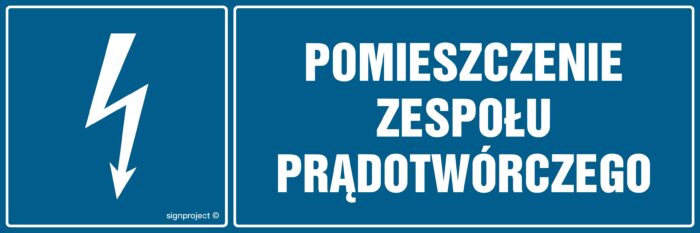 signproject ©

POMIESZCZENIE ZESPOŁU PRĄDOTWÓRCZEGO